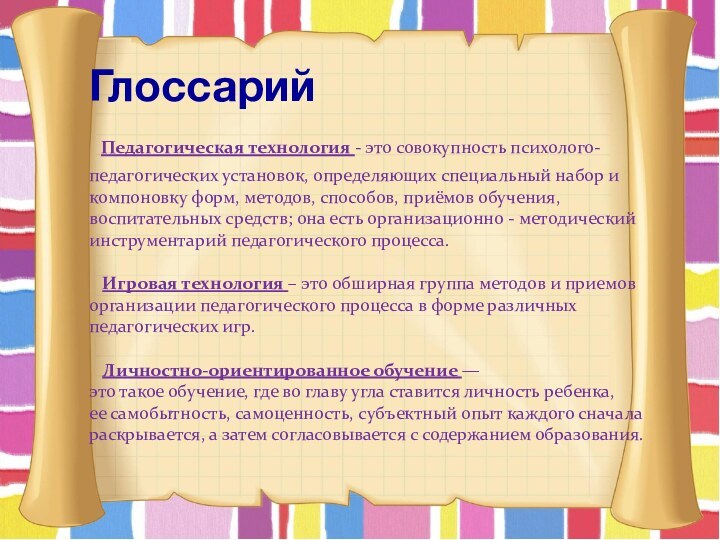 Глоссарий

Педагогическая технология - это совокупность психолого-педагогических установок, определяющих специальный набор и компоновку форм, методов, способов, приёмов обучения, воспитательных средств; она есть организационно - методический инструментарий педагогического процесса.

Игровая технология – это обширная группа методов и приемов организации педагогического процесса в форме различных педагогических игр.

Личностно-ориентированное обучение — это такое обучение, где во главу угла ставится личность ребенка, ее самобытность, самоценность, субъектный опыт каждого сначала раскрывается, а затем согласовывается с содержанием образования.